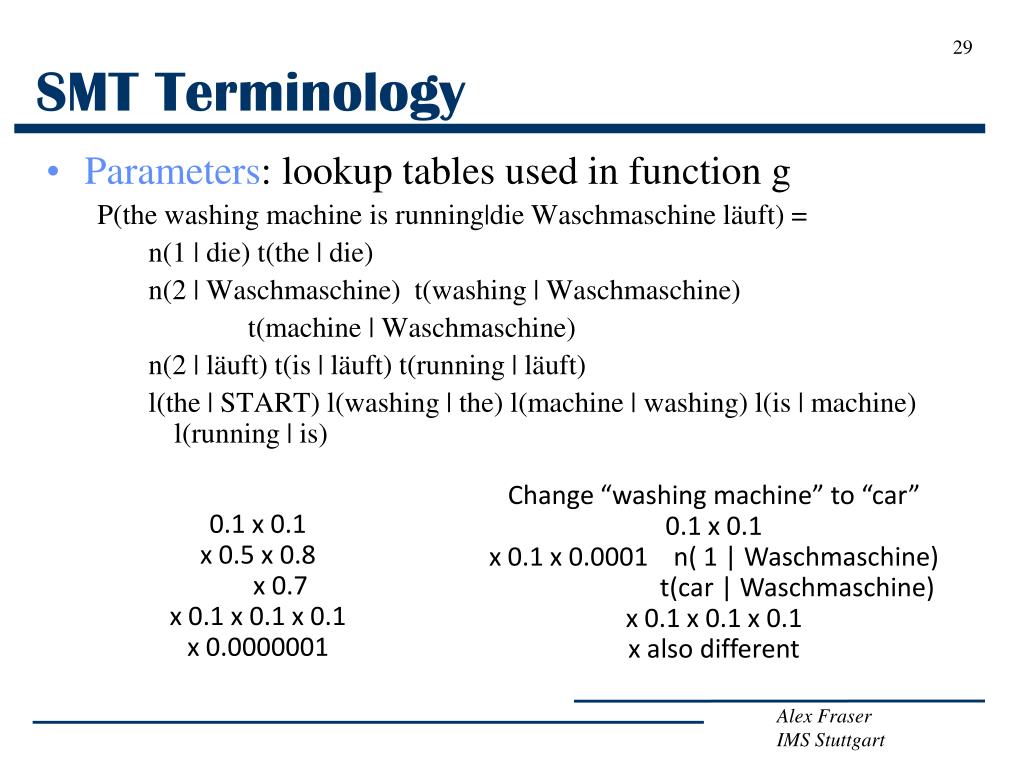 29

SMT Terminology

• Parameters: lookup tables used in function g

P(the washing machine is running|die Waschmaschine läuft) =

n(1 | die) t(the | die)

n(2 | Waschmaschine) t(washing | Waschmaschine)

t(machine | Waschmaschine)

n(2 | läuft) t(is | läuft) t(running | läuft)

l(the | START) l(washing | the) l(machine | washing) l(is | machine) l(running | is)

0.1 x 0.1
x 0.5 x 0.8
x 0.7
x 0.1 x 0.1 x 0.1
x 0.0000001

Change “washing machine” to “car”
0.1 x 0.1
x 0.1 x 0.0001 n( 1 | Waschmaschine)
t(car | Waschmaschine)
x 0.1 x 0.1 x 0.1
x also different

Alex Fraser
IMS Stuttgart